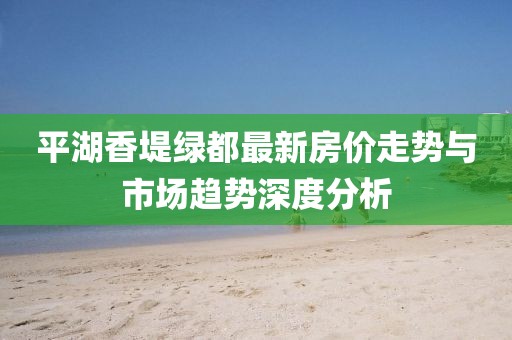 平湖香堤绿都最新房价走势与市场趋势深度分析